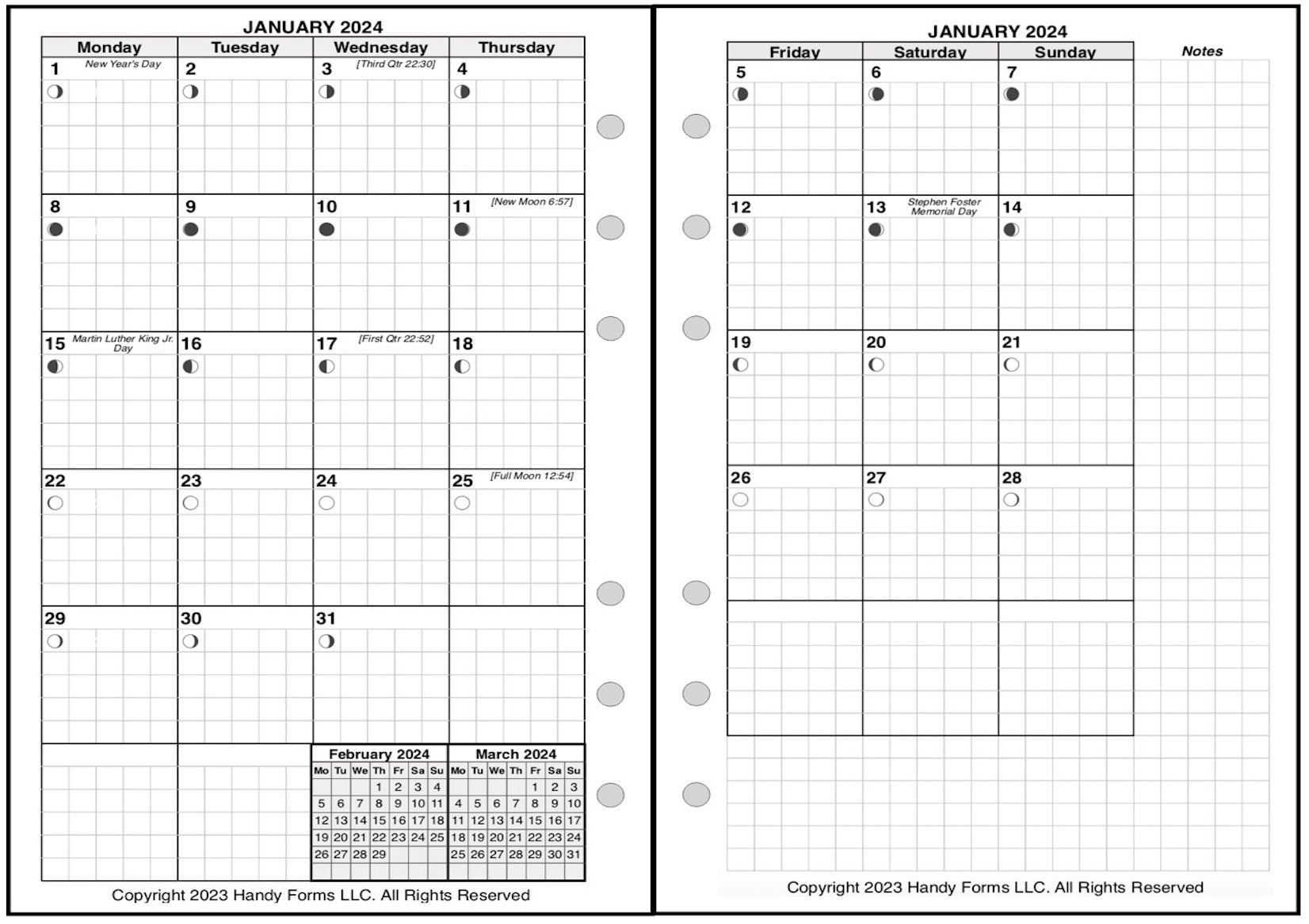 JANUARY 2024

| Monday | Tuesday | Wednesday | Thursday |
|---|---|---|---|
| 1 New Year's Day | 2 | 3 [Third Qtr 22:30] | 4 |
| 8 | 9 | 10 | 11 [New Moon 6:57] |
| 15 Martin Luther King Jr. Day | 16 | 17 [First Qtr 22:52] | 18 |
| 22 | 23 | 24 | 25 [Full Moon 12:54] |
| 29 | 30 | 31 | |

February 2024

| Mo | Tu | We | Th | Fr | Sa | Su |
|---|---|---|---|---|---|---|
| | | | 1 | 2 | 3 | 4 |
| 5 | 6 | 7 | 8 | 9 | 10 | 11 |
| 12 | 13 | 14 | 15 | 16 | 17 | 18 |
| 19 | 20 | 21 | 22 | 23 | 24 | 25 |
| 26 | 27 | 28 | 29 | | | |

March 2024

| Mo | Tu | We | Th | Fr | Sa | Su |
|---|---|---|---|---|---|---|
| | | | | 1 | 2 | 3 |
| 4 | 5 | 6 | 7 | 8 | 9 | 10 |
| 11 | 12 | 13 | 14 | 15 | 16 | 17 |
| 18 | 19 | 20 | 21 | 22 | 23 | 24 |
| 25 | 26 | 27 | 28 | 29 | 30 | 31 |

Copyright 2023 Handy Forms LLC. All Rights Reserved

JANUARY 2024

| Friday | Saturday | Sunday |
|---|---|---|
| 5 | 6 | 7 |
| 12 | 13 Stephen Foster Memorial Day | 14 |
| 19 | 20 | 21 |
| 26 | 27 | 28 |
| | | |

Notes

Copyright 2023 Handy Forms LLC. All Rights Reserved